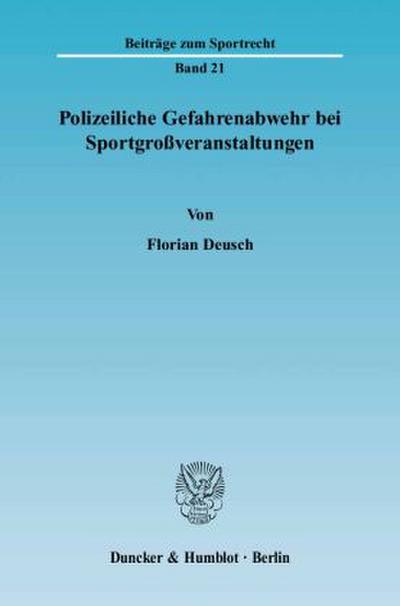 Beiträge zum Sportrecht

Band 21

Polizeiliche Gefahrenabwehr bei Sportgroßveranstaltungen

Von

Florian Deusch

Duncker & Humblot · Berlin